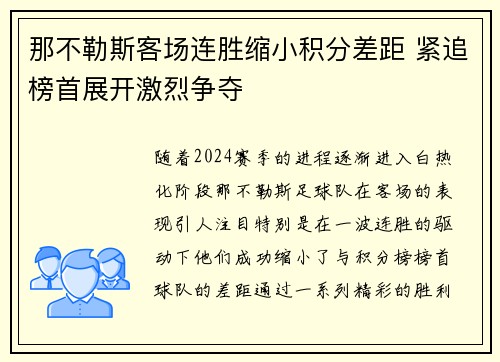 那不勒斯客场连胜缩小积分差距 紧追榜首展开激烈争夺

随着2024赛季的进程逐渐进入白热化阶段那不勒斯足球队在客场的表现引人注目特别是在一波连胜的驱动下他们成功缩小了与积分榜榜首球队的差距通过一系列精彩的胜利